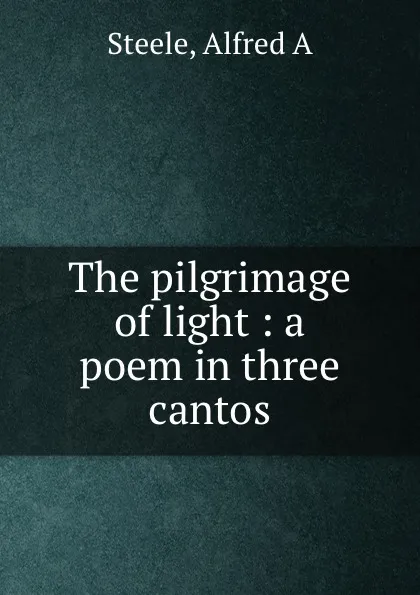 Steele, Alfred A

The pilgrimage of light : a poem in three cantos